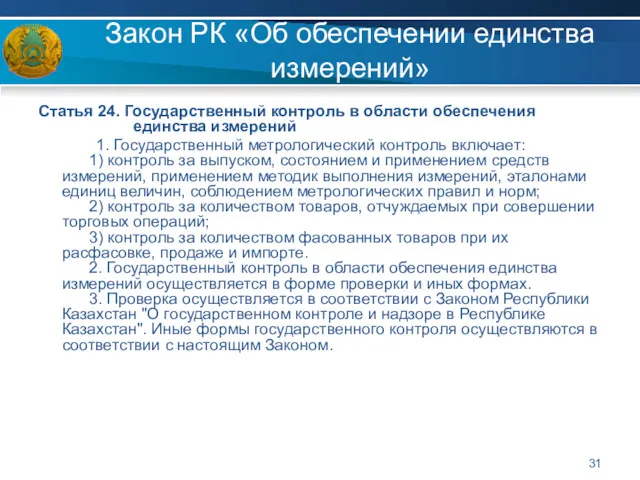 Закон РК «Об обеспечении единства измерений»

Статья 24. Государственный контроль в области обеспечения единства измерений

1. Государственный метрологический контроль включает:

1) контроль за выпуском, состоянием и применением средств измерений, применением методик выполнения измерений, эталонами единиц величин, соблюдением метрологических правил и норм;

2) контроль за количеством товаров, отчуждаемых при совершении торговых операций;

3) контроль за количеством фасованных товаров при их расфасовке, продаже и импорте.

2. Государственный контроль в области обеспечения единства измерений осуществляется в форме проверки и иных формах.

3. Проверка осуществляется в соответствии с Законом Республики Казахстан "О государственном контроле и надзоре в Республике Казахстан". Иные формы государственного контроля осуществляются в соответствии с настоящим Законом.

31